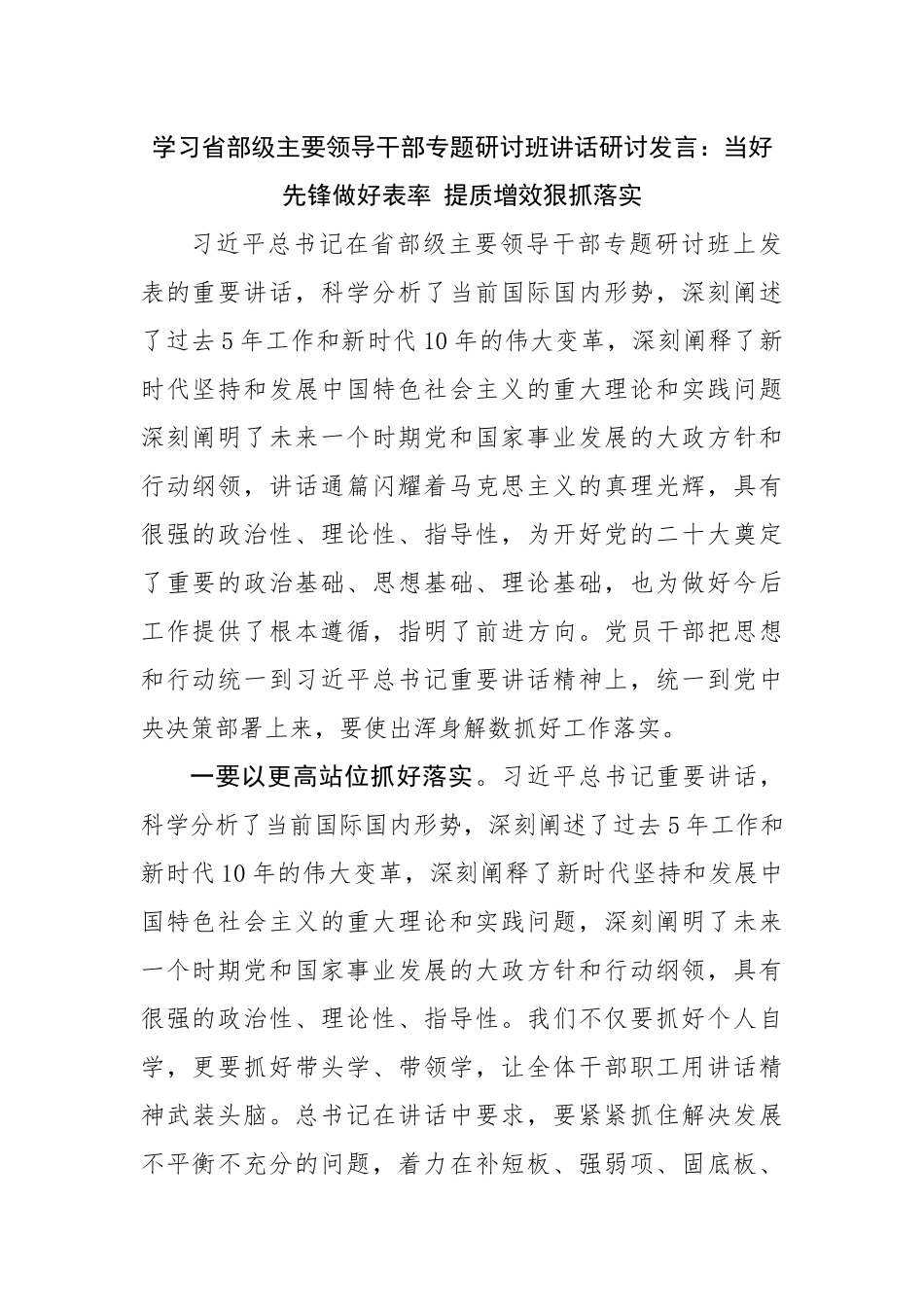 学习省部级主要领导干部专题研讨班讲话研讨发言：当好先锋做好表率 提质增效狠抓落实

习近平总书记在省部级主要领导干部专题研讨班上发表的重要讲话，科学分析了当前国际国内形势，深刻阐述了过去5年工作和新时代10年的伟大变革，深刻阐释了新时代坚持和发展中国特色社会主义的重大理论和实践问题深刻阐明了未来一个时期党和国家事业发展的大政方针和行动纲领，讲话通篇闪耀着马克思主义的真理光辉，具有很强的政治性、理论性、指导性，为开好党的二十大奠定了重要的政治基础、思想基础、理论基础，也为做好今后工作提供了根本遵循，指明了前进方向。党员干部把思想和行动统一到习近平总书记重要讲话精神上，统一到党中央决策部署上来，要使出浑身解数抓好工作落实。

一要以更高站位抓好落实。习近平总书记重要讲话，科学分析了当前国际国内形势，深刻阐述了过去5年工作和新时代10年的伟大变革，深刻阐释了新时代坚持和发展中国特色社会主义的重大理论和实践问题，深刻阐明了未来一个时期党和国家事业发展的大政方针和行动纲领，具有很强的政治性、理论性、指导性。我们不仅要抓好个人自学，更要抓好带头学、带领学，让全体干部职工用讲话精神武装头脑。总书记在讲话中要求，要紧紧抓住解决发展不平衡不充分的问题，着力在补短板、强弱项、固底板、